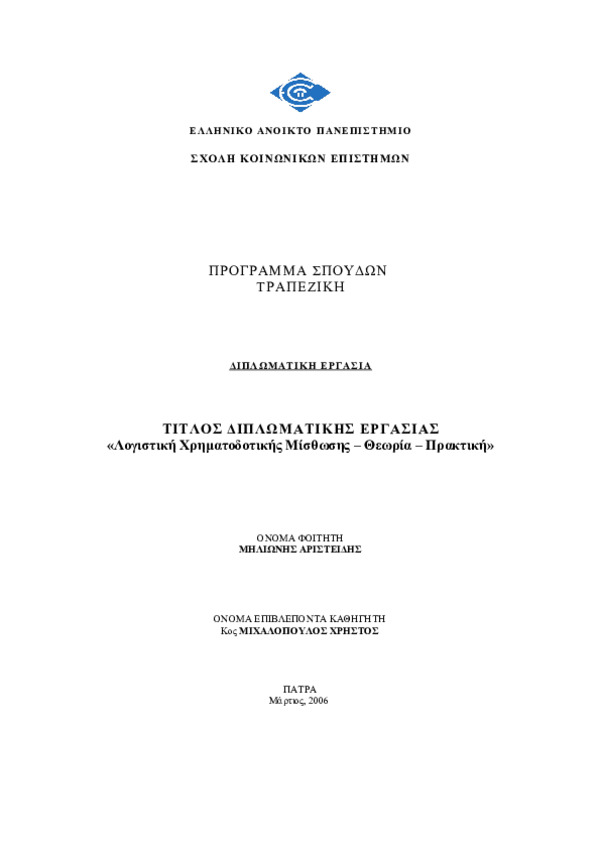 ΕΛΛΗΝΙΚΟ ΑΝΟΙΚΤΟ ΠΑΝΕΠΙΣΤΗΜΙΟ

ΣΧΟΛΗ ΚΟΙΝΩΝΙΚΩΝ ΕΠΙΣΤΗΜΩΝ

ΠΡΟΓΡΑΜΜΑ ΣΠΟΥΔΩΝ
ΤΡΑΠΕΖΙΚΗ

ΔΙΠΛΩΜΑΤΙΚΗ ΕΡΓΑΣΙΑ

ΤΙΤΛΟΣ ΔΙΠΛΩΜΑΤΙΚΗΣ ΕΡΓΑΣΙΑΣ
«Λογιστική Χρηματοδοτικής Μίσθωσης – Θεωρία – Πρακτική»

ΟΝΟΜΑ ΦΟΙΤΗΤΗ
ΜΗΛΙΩΝΗΣ ΑΡΙΣΤΕΙΔΗΣ

ΟΝΟΜΑ ΕΠΙΒΛΕΠΟΝΤΑ ΚΑΘΗΓΗΤΗ
Κος ΜΙΧΑΛΟΠΟΥΛΟΣ ΧΡΗΣΤΟΣ

ΠΑΤΡΑ
Μάρτιος, 2006